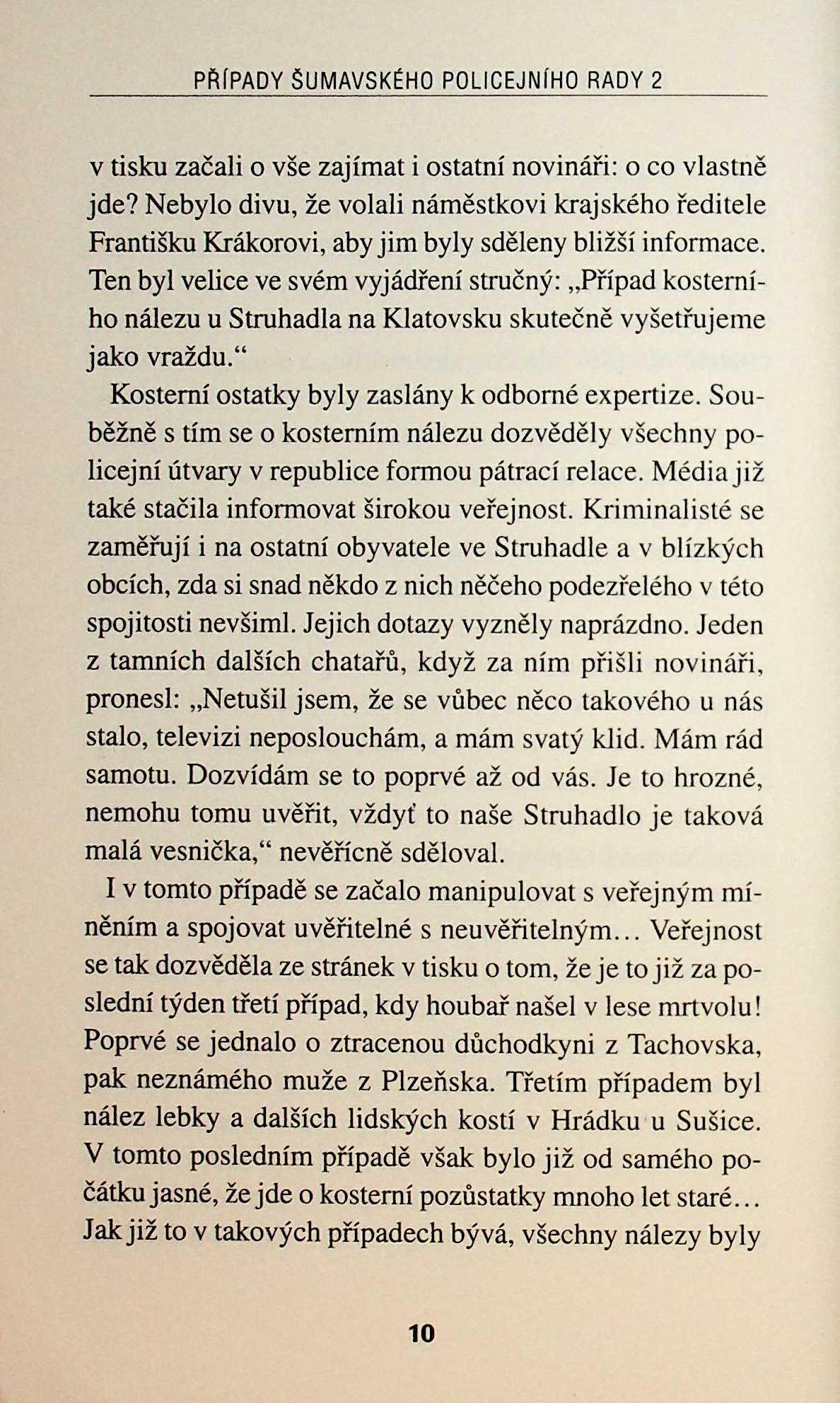 PŘÍPADY ŠUMAVSKÉHO POLICEJNÍHO RADY 2

v tisku začali o vše zajímat i ostatní novináři: o co vlastně jde? Nebylo divu, že volali náměstkovi krajského ředitele Františku Krákorovi, aby jim byly sděleny bližší informace. Ten byl velice ve svém vyjádření stručný: „Případ kosterního nálezu u Struhadla na Klatovsku skutečně vyšetřujeme jako vraždu.“

Kosterní ostatky byly zaslány k odborné expertize. Souběžně s tím se o kosterním nálezu dozvěděly všechny policejní útvary v republice formou pátrací relace. Média již také stačila informovat širokou veřejnost. Kriminalisté se zaměřují i na ostatní obyvatele ve Struhadle a v blízkých obcích, zda si snad někdo z nich něčeho podezřelého v této spojitosti nevšiml. Jejich dotazy vyzněly naprázdno. Jeden z tamních dalších chatařů, když za ním přišli novináři, pronesl: „Netušil jsem, že se vůbec něco takového u nás stalo, televizi neposlouchám, a mám svatý klid. Mám rád samotu. Dozvídám se to poprvé až od vás. Je to hrozné, nemohu tomu uvěřit, vždyť to naše Struhadlo je taková malá vesnička,“ nevěřícně sděloval.

I v tomto případě se začalo manipulovat s veřejným míněním a spojovat uvěřitelné s neuvěřitelným… Veřejnost se tak dozvěděla ze stránek v tisku o tom, že je to již za poslední týden třetí případ, kdy houbař našel v lese mrtvolu! Poprvé se jednalo o ztracenou důchodkyni z Tachovska, pak neznámého muže z Plzeňska. Třetím případem byl nález lebky a dalších lidských kostí v Hrádku u Sušice. V tomto posledním případě však bylo již od samého počátku jasné, že jde o kosterní pozůstatky mnoho let staré… Jak již to v takových případech bývá, všechny nálezy byly

10